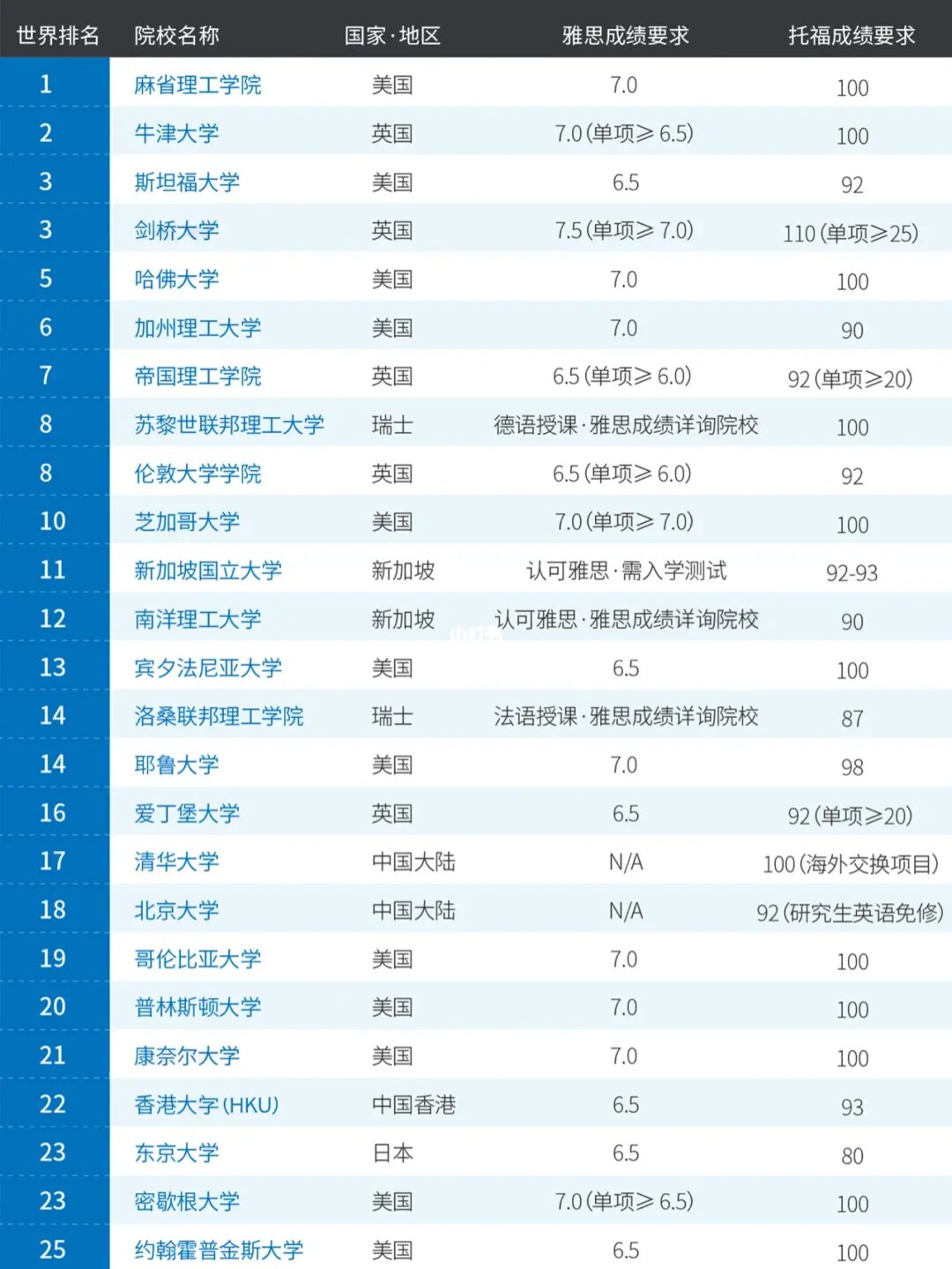 | 世界排名 | 院校名称 | 国家·地区 | 雅思成绩要求 | 托福成绩要求 |
|---|---|---|---|---|
| 1 | 麻省理工学院 | 美国 | 7.0 | 100 |
| 2 | 牛津大学 | 英国 | 7.0(单项≥6.5) | 100 |
| 3 | 斯坦福大学 | 美国 | 6.5 | 92 |
| 3 | 剑桥大学 | 英国 | 7.5(单项≥7.0) | 110(单项≥25) |
| 5 | 哈佛大学 | 美国 | 7.0 | 100 |
| 6 | 加州理工大学 | 美国 | 7.0 | 90 |
| 7 | 帝国理工学院 | 英国 | 6.5(单项≥6.0) | 92(单项≥20) |
| 8 | 苏黎世联邦理工大学 | 瑞士 | 德语授课·雅思成绩详询院校 | 100 |
| 8 | 伦敦大学学院 | 英国 | 6.5(单项≥6.0) | 92 |
| 10 | 芝加哥大学 | 美国 | 7.0(单项≥7.0) | 100 |
| 11 | 新加坡国立大学 | 新加坡 | 认可雅思·需入学测试 | 92-93 |
| 12 | 南洋理工大学 | 新加坡 | 认可雅思·雅思成绩详询院校 | 90 |
| 13 | 宾夕法尼亚大学 | 美国 | 6.5 | 100 |
| 14 | 洛桑联邦理工学院 | 瑞士 | 法语授课·雅思成绩详询院校 | 87 |
| 14 | 耶鲁大学 | 美国 | 7.0 | 98 |
| 16 | 爱丁堡大学 | 英国 | 6.5 | 92(单项≥20) |
| 17 | 清华大学 | 中国大陆 | N/A | 100(海外交换项目) |
| 18 | 北京大学 | 中国大陆 | N/A | 92(研究生英语免修) |
| 19 | 哥伦比亚大学 | 美国 | 7.0 | 100 |
| 20 | 普林斯顿大学 | 美国 | 7.0 | 100 |
| 21 | 康奈尔大学 | 美国 | 7.0 | 100 |
| 22 | 香港大学(HKU) | 中国香港 | 6.5 | 93 |
| 23 | 东京大学 | 日本 | 6.5 | 80 |
| 23 | 密歇根大学 | 美国 | 7.0(单项≥6.5) | 100 |
| 25 | 约翰霍普金斯大学 | 美国 | 6.5 | 100 |